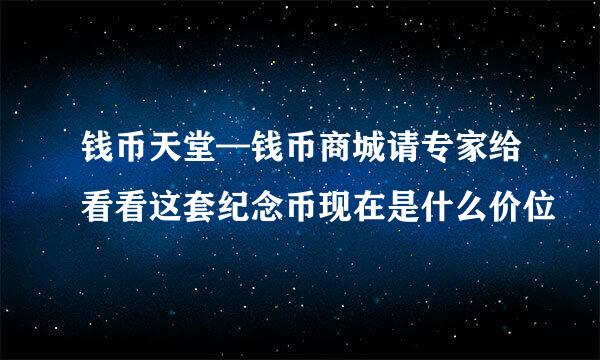 钱币天堂—钱币商城请专家给看看这套纪念币现在是什么价位